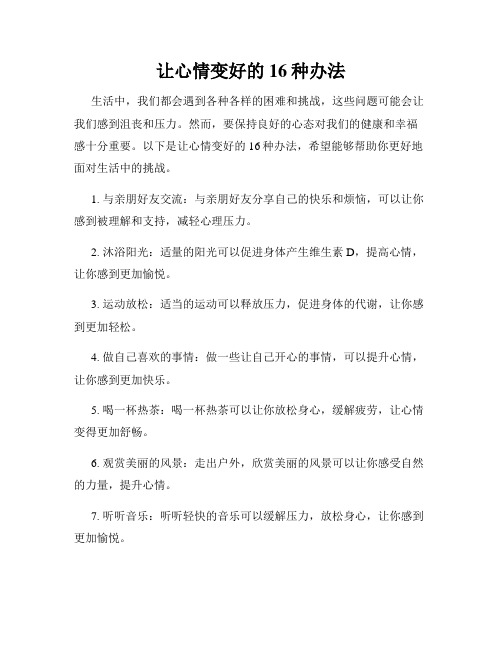 让心情变好的 16 种办法

生活中，我们都会遇到各种各样的困难和挑战，这些问题可能会让我们感到沮丧和压力。然而，要保持良好的心态对我们的健康和幸福感十分重要。以下是让心情变好的 16 种办法，希望能够帮助你更好地面对生活中的挑战。

1. 与亲朋好友交流：与亲朋好友分享自己的快乐和烦恼，可以让你感到被理解和支持，减轻心理压力。

2. 沐浴阳光：适量的阳光可以促进身体产生维生素 D，提高心情，让你感到更加愉悦。

3. 运动放松：适当的运动可以释放压力，促进身体的代谢，让你感到更加轻松。

4. 做自己喜欢的事情：做一些让自己开心的事情，可以提升心情，让你感到更加快乐。

5. 喝一杯热茶：喝一杯热茶可以让你放松身心，缓解疲劳，让心情变得更加舒畅。

6. 观赏美丽的风景：走出户外，欣赏美丽的风景可以让你感受自然的力量，提升心情。

7. 听听音乐：听听轻快的音乐可以缓解压力，放松身心，让你感到更加愉悦。